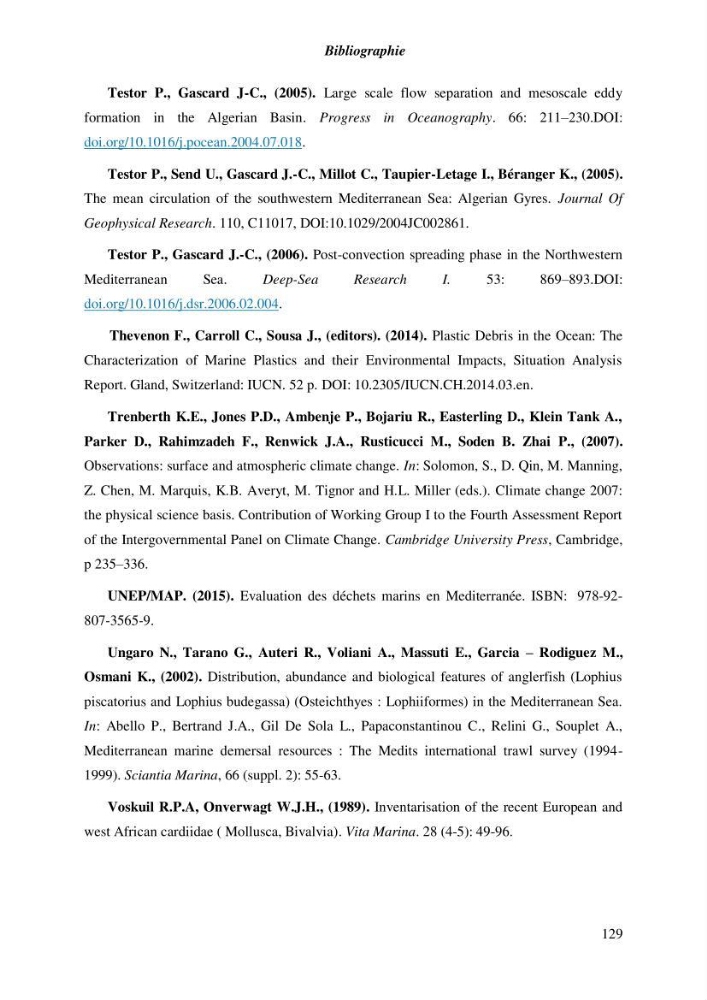 Bibliographie

Testor P., Gascard J-C., (2005). Large scale flow separation and mesoscale eddy formation in the Algerian Basin. Progress in Oceanography. 66: 211–230.DOI: doi.org/10.1016/j.pocean.2004.07.018.

Testor P., Send U., Gascard J.-C., Millot C., Taupier-Letage I., Béranger K., (2005). The mean circulation of the southwestern Mediterranean Sea: Algerian Gyres. Journal Of Geophysical Research. 110, C11017, DOI:10.1029/2004JC002861.

Testor P., Gascard J.-C., (2006). Post-convection spreading phase in the Northwestern Mediterranean Sea. Deep-Sea Research I. 53: 869–893.DOI: doi.org/10.1016/j.dsr.2006.02.004.

Thevenon F., Carroll C., Sousa J., (editors). (2014). Plastic Debris in the Ocean: The Characterization of Marine Plastics and their Environmental Impacts, Situation Analysis Report. Gland, Switzerland: IUCN. 52 p. DOI: 10.2305/IUCN.CH.2014.03.en.

Trenberth K.E., Jones P.D., Ambenje P., Bojariu R., Easterling D., Klein Tank A., Parker D., Rahimzadeh F., Renwick J.A., Rusticucci M., Soden B. Zhai P., (2007). Observations: surface and atmospheric climate change. In: Solomon, S., D. Qin, M. Manning, Z. Chen, M. Marquis, K.B. Averyt, M. Tignor and H.L. Miller (eds.). Climate change 2007: the physical science basis. Contribution of Working Group I to the Fourth Assessment Report of the Intergovernmental Panel on Climate Change. Cambridge University Press, Cambridge, p 235–336.

UNEP/MAP. (2015). Evaluation des déchets marins en Mediterranée. ISBN: 978-92-807-3565-9.

Ungaro N., Tarano G., Auteri R., Voliani A., Massuti E., Garcia – Rodiguez M., Osmani K., (2002). Distribution, abundance and biological features of anglerfish (Lophius piscatorius and Lophius budegassa) (Osteichthyes : Lophiiformes) in the Mediterranean Sea. In: Abello P., Bertrand J.A., Gil De Sola L., Papaconstantinou C., Relini G., Souplet A., Mediterranean marine demersal resources : The Medits international trawl survey (1994-1999). Sciantia Marina, 66 (suppl. 2): 55-63.

Voskuil R.P.A, Onverwagt W.J.H., (1989). Inventarisation of the recent European and west African cardiidae ( Mollusca, Bivalvia). Vita Marina. 28 (4-5): 49-96.

129